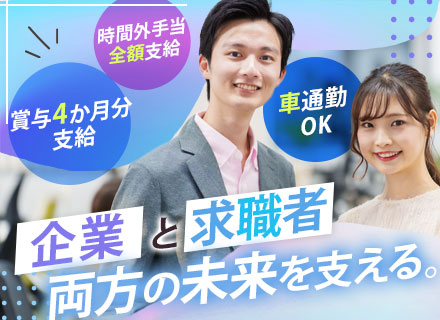 時間外手当
全額支給

賞与4か月分
支給

車通勤
OK

企業と求職者
両方の未来を支える。